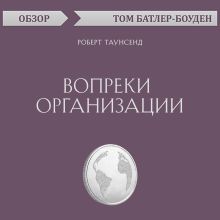 ОБЗОР

ТОМ БАТЛЕР-БОУДЕН

РОБЕРТ ТАУНСЕНД

ВОПРЕКИ ОРГАНИЗАЦИИ